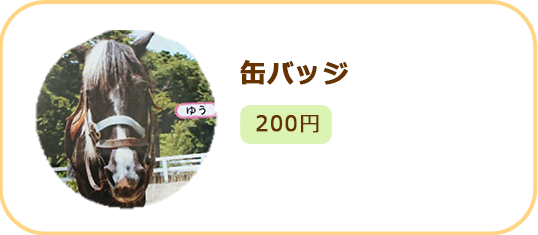 ゆう

缶バッジ

200円